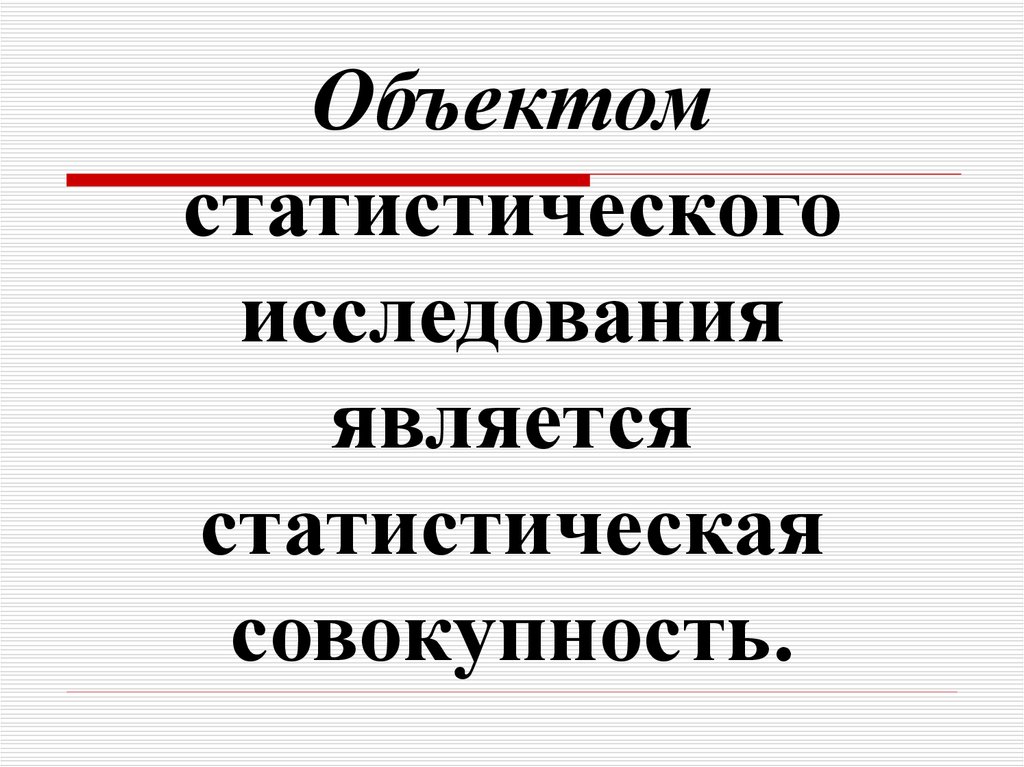 Объектом

статистического исследования является статистическая совокупность.